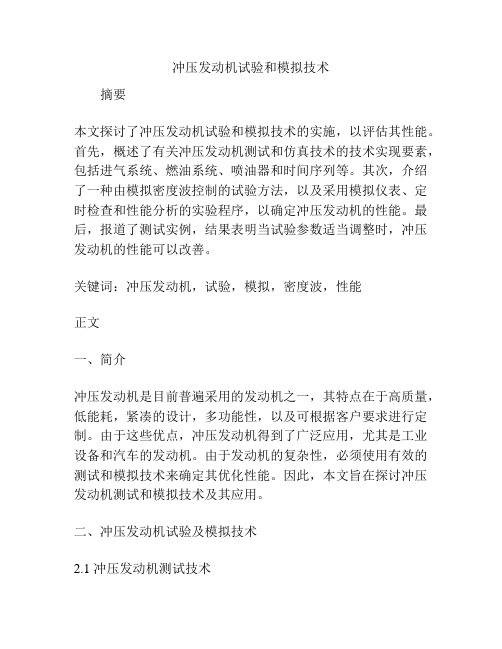 冲压发动机试验和模拟技术

摘要

本文探讨了冲压发动机试验和模拟技术的实施，以评估其性能。首先，概述了有关冲压发动机测试和仿真技术的技术实现要素，包括进气系统、燃油系统、喷油器和时间序列等。其次，介绍了一种由模拟密度波控制的试验方法，以及采用模拟仪表、定时检查和性能分析的实验程序，以确定冲压发动机的性能。最后，报道了测试实例，结果表明当试验参数适当调整时，冲压发动机的性能可以改善。

关键词：冲压发动机，试验，模拟，密度波，性能

正文

一、简介

冲压发动机是目前普遍采用的发动机之一，其特点在于高质量，低能耗，紧凑的设计，多功能性，以及可根据客户要求进行定制。由于这些优点，冲压发动机得到了广泛应用，尤其是工业设备和汽车的发动机。由于发动机的复杂性，必须使用有效的测试和模拟技术来确定其优化性能。因此，本文旨在探讨冲压发动机测试和模拟技术及其应用。

二、冲压发动机试验及模拟技术

2.1 冲压发动机测试技术